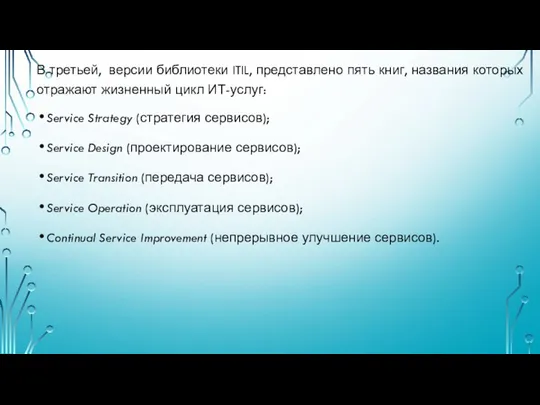 В третьей, версии библиотеки ITIL, представлено пять книг, названия которых отражают жизненный цикл ИТ-услуг:

• Service Strategy (стратегия сервисов);

• Service Design (проектирование сервисов);

• Service Transition (передача сервисов);

• Service Operation (эксплуатация сервисов);

• Continual Service Improvement (непрерывное улучшение сервисов).